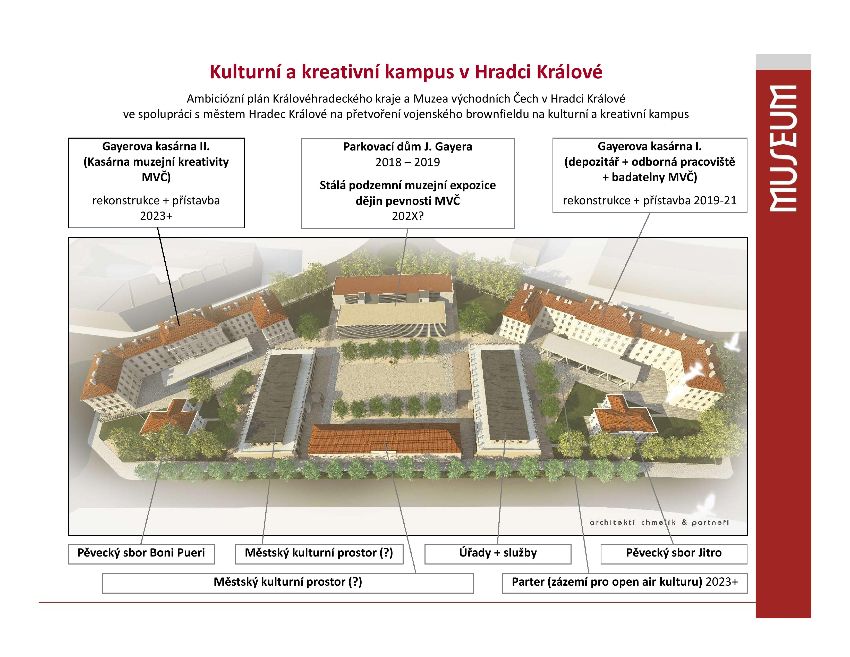 Kulturní a kreativní kampus v Hradci Králové

Ambiciózní plán Královéhradeckého kraje a Muzea východních Čech v Hradci Králové ve spolupráci s městem Hradec Králové na přetvoření vojenského brownfieldu na kulturní a kreativní kampus

MUSEUM

Gayerova kasárna II. (Kasárna muzejní kreativity MVČ)
rekonstrukce + přístavba 2023+

Parkovací dům J. Gayera
2018 – 2019
Stálá podzemní muzejní expozice dějin pevnosti MVČ
202X?

Gayerova kasárna I. (depozitář + odborná pracoviště + badatelny MVČ)
rekonstrukce + přístavba 2019-21

architekti chmelík & partneři

Pěvecký sbor Boni Pueri

Městský kulturní prostor (?)

Úřady + služby

Pěvecký sbor Jitro

Městský kulturní prostor (?)

Parter (zázemí pro open air kulturu) 2023+